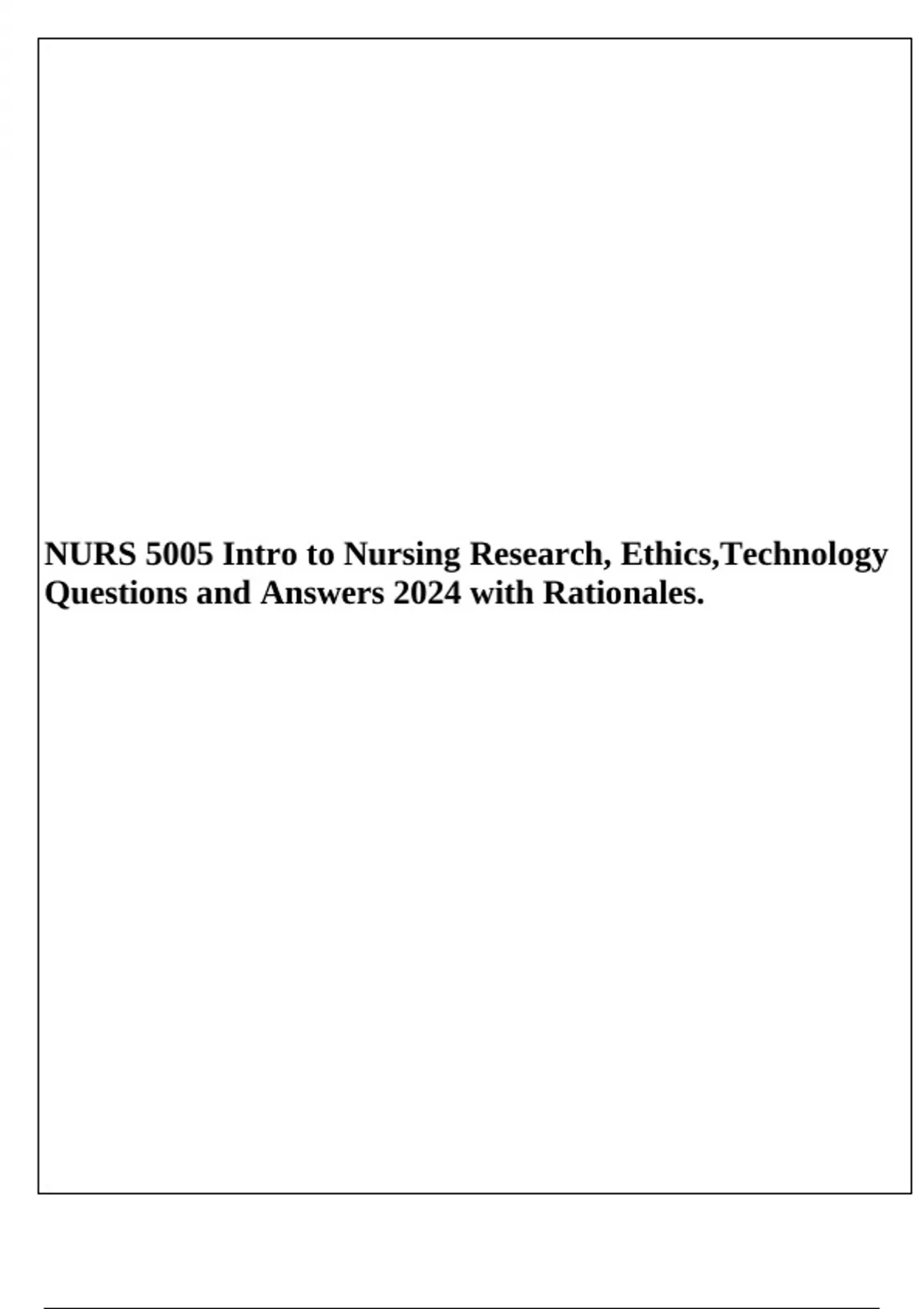 NURS 5005 Intro to Nursing Research, Ethics,Technology Questions and Answers 2024 with Rationales.